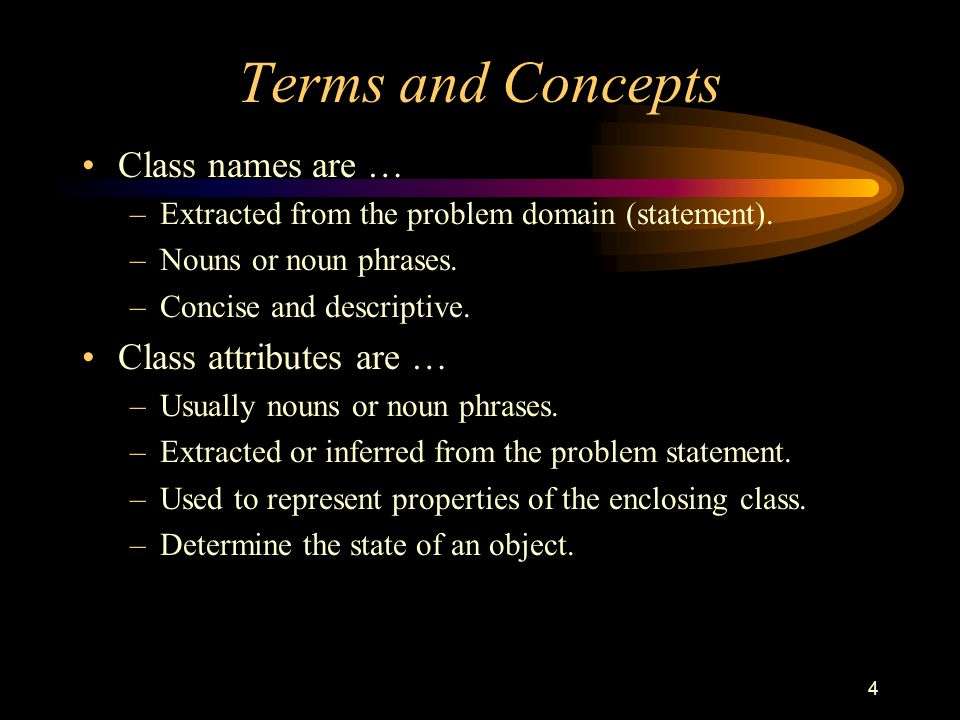 Terms and Concepts

• Class names are …
– Extracted from the problem domain (statement).
– Nouns or noun phrases.
– Concise and descriptive.

• Class attributes are …
– Usually nouns or noun phrases.
– Extracted or inferred from the problem statement.
– Used to represent properties of the enclosing class.
– Determine the state of an object.

4